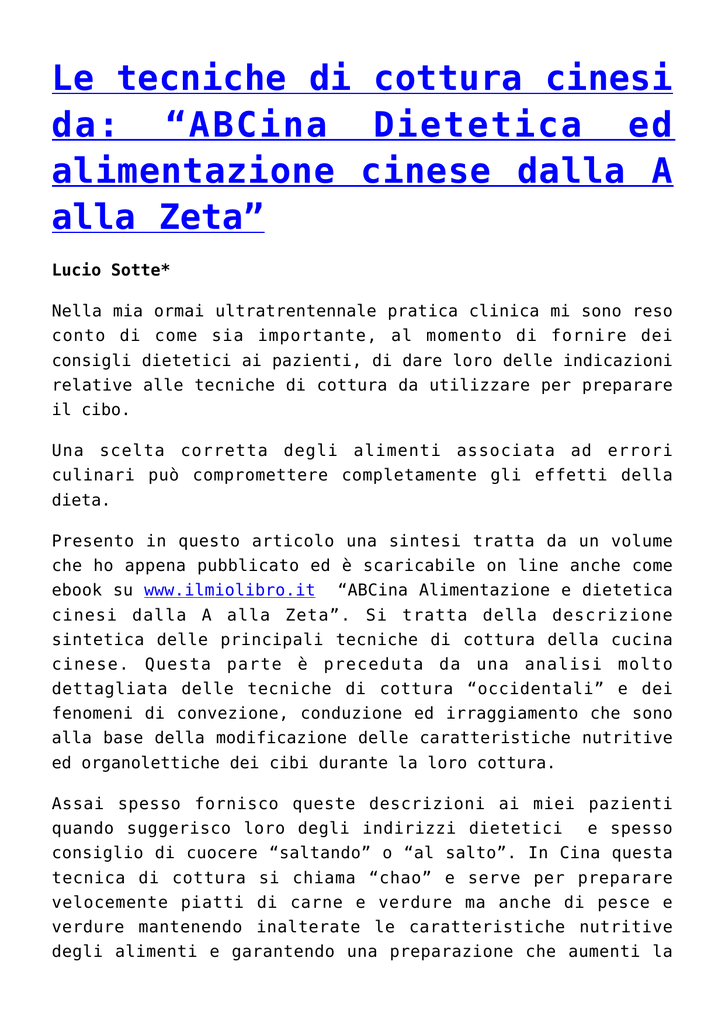 Le tecniche di cottura cinesi da: “ABCina Dietetica ed alimentazione cinese dalla A alla Zeta”

Lucio Sotte*

Nella mia ormai ultratrentennale pratica clinica mi sono reso conto di come sia importante, al momento di fornire dei consigli dietetici ai pazienti, di dare loro delle indicazioni relative alle tecniche di cottura da utilizzare per preparare il cibo.

Una scelta corretta degli alimenti associata ad errori culinari può compromettere completamente gli effetti della dieta.

Presento in questo articolo una sintesi tratta da un volume che ho appena pubblicato ed è scaricabile on line anche come ebook su www.ilmiolibro.it “ABCina Alimentazione e dietetica cinesi dalla A alla Zeta”. Si tratta della descrizione sintetica delle principali tecniche di cottura della cucina cinese. Questa parte è preceduta da una analisi molto dettagliata delle tecniche di cottura “occidentali” e dei fenomeni di convezione, conduzione ed irraggiamento che sono alla base della modificazione delle caratteristiche nutritive ed organolettiche dei cibi durante la loro cottura.

Assai spesso fornisco queste descrizioni ai miei pazienti quando suggerisco loro degli indirizzi dietetici e spesso consiglio di cuocere “saltando” o “al salto”. In Cina questa tecnica di cottura si chiama “chao” e serve per preparare velocemente piatti di carne e verdure ma anche di pesce e verdure mantenendo inalterate le caratteristiche nutritive degli alimenti e garantendo una preparazione che aumenti la